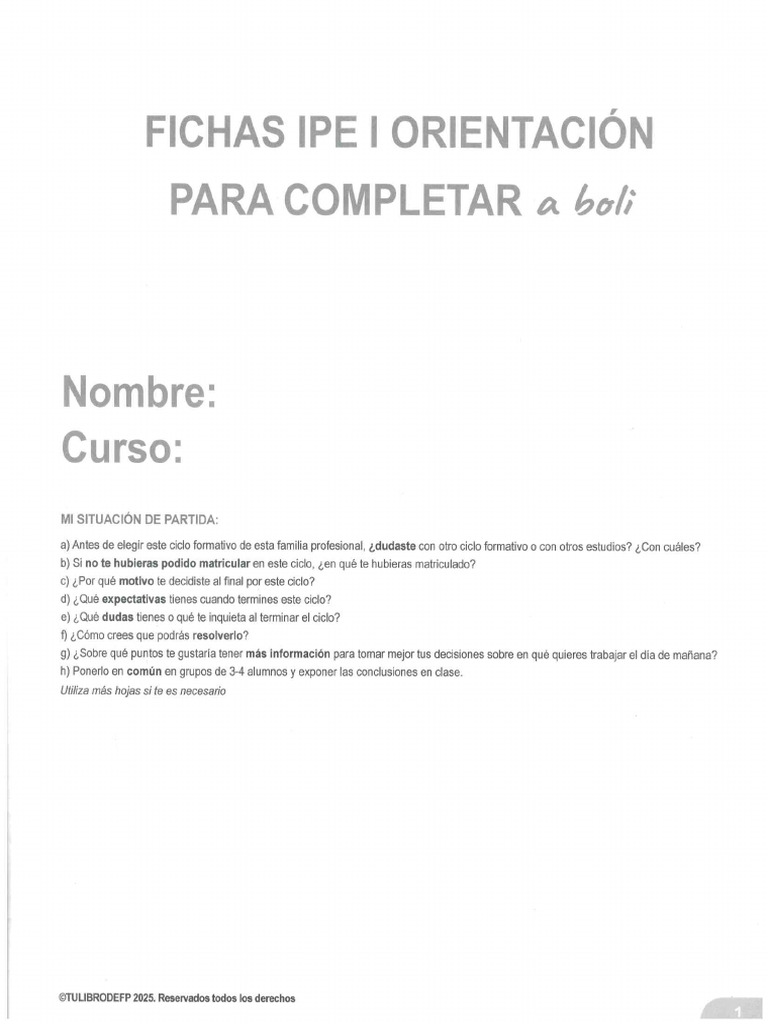 FICHAS IPE I ORIENTACIÓN
PARA COMPLETAR a boli

Nombre:
Curso:

MI SITUACIÓN DE PARTIDA:

a) Antes de elegir este ciclo formativo de esta familia profesional, ¿dudaste con otro ciclo formativo o con otros estudios? ¿Con cuáles?
b) Si no te hubieras podido matricular en este ciclo, ¿en qué te hubieras matriculado?
c) ¿Por qué motivo te decidiste al final por este ciclo?
d) ¿Qué expectativas tienes cuando termines este ciclo?
e) ¿Qué dudas tienes o qué te inquieta al terminar el ciclo?
f) ¿Cómo crees que podrás resolverlo?
g) ¿Sobre qué puntos te gustaría tener más información para tomar mejor tus decisiones sobre en qué quieres trabajar el día de mañana?
h) Ponerlo en común en grupos de 3-4 alumnos y exponer las conclusiones en clase.
Utiliza más hojas si te es necesario

©TULIBRODEFP 2025. Reservados todos los derechos

1